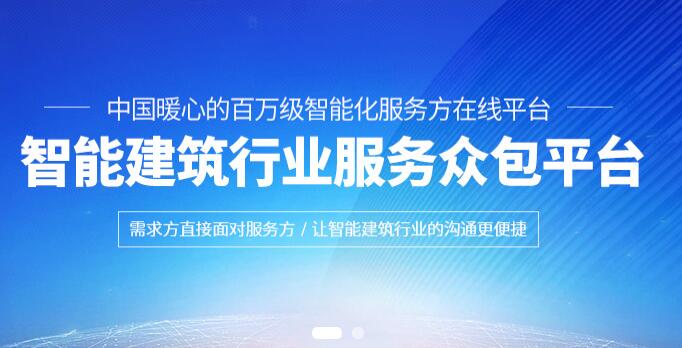 中国暖心的百万级智能化服务方在线平台

智能建筑行业服务众包平台

需求方直接面对服务方 / 让智能建筑行业的沟通更便捷